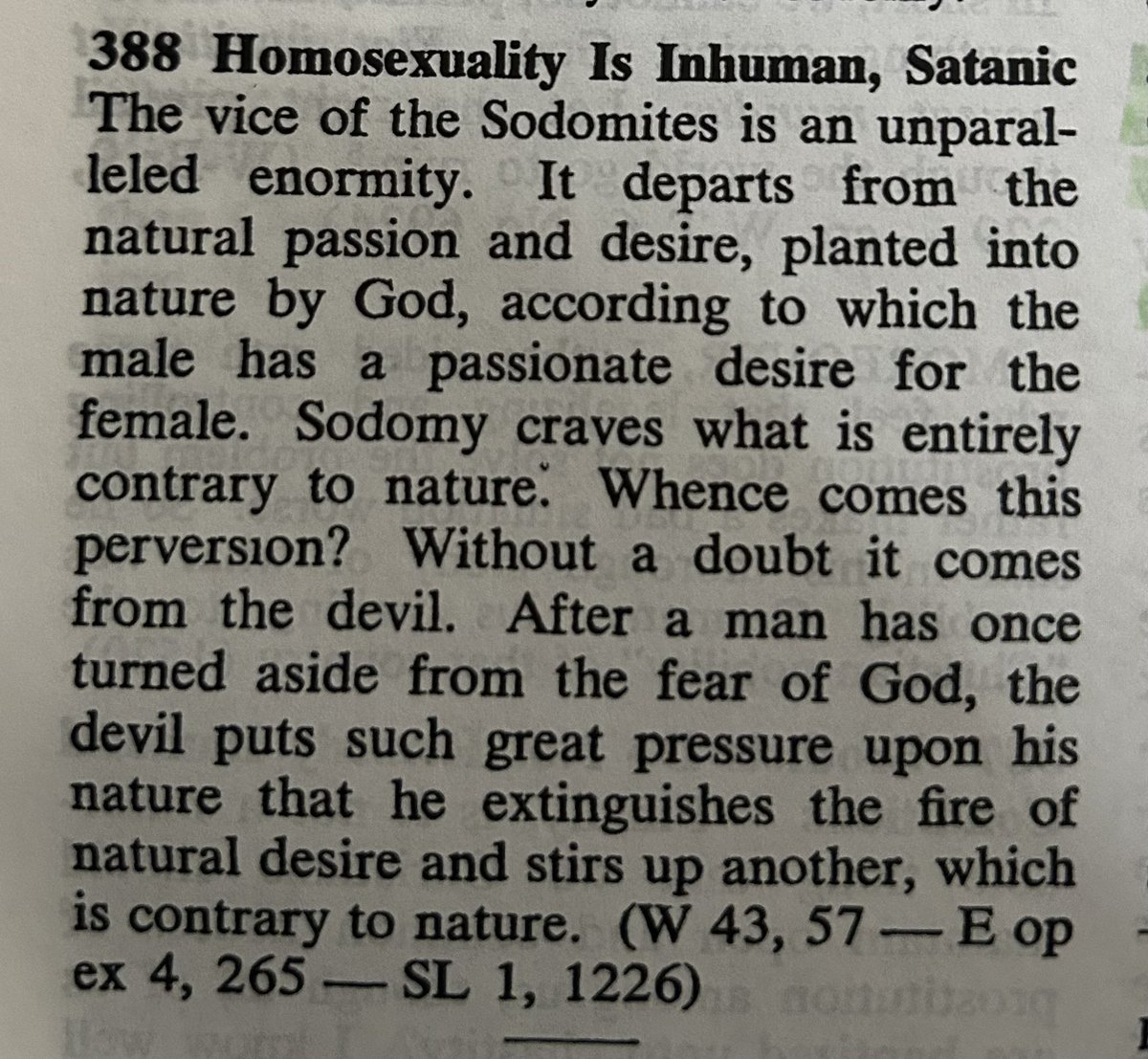 388 Homosexuality Is Inhuman, Satanic
The vice of the Sodomites is an unparalleled enormity. It departs from the natural passion and desire, planted into nature by God, according to which the male has a passionate desire for the female. Sodomy craves what is entirely contrary to nature. Whence comes this perversion? Without a doubt it comes from the devil. After a man has once turned aside from the fear of God, the devil puts such great pressure upon his nature that he extinguishes the fire of natural desire and stirs up another, which is contrary to nature. (W 43, 57 — E op ex 4, 265 — SL 1, 1226)